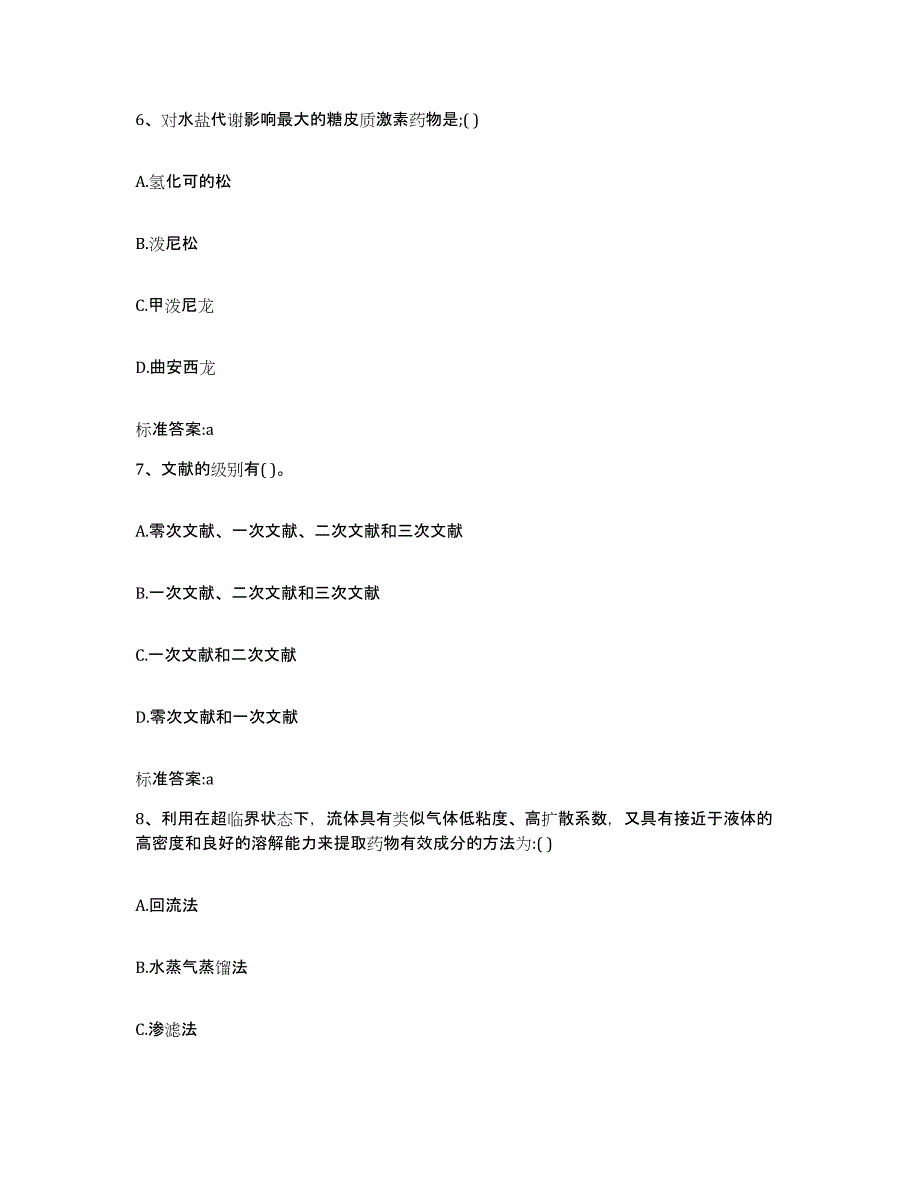 6、对水盐代谢影响最大的糖皮质激素药物是;( )

A.氢化可的松

B.泼尼松

C.甲泼尼龙

D.曲安西龙

标准答案:a

7、文献的级别有( )。

A.零次文献、一次文献、二次文献和三次文献

B.一次文献、二次文献和三次文献

C.一次文献和二次文献

D.零次文献和一次文献

标准答案:a

8、利用在超临界状态下，流体具有类似气体低粘度、高扩散系数，又具有接近于液体的高密度和良好的溶解能力来提取药物有效成分的方法为:( )

A.回流法

B.水蒸气蒸馏法

C.渗滤法